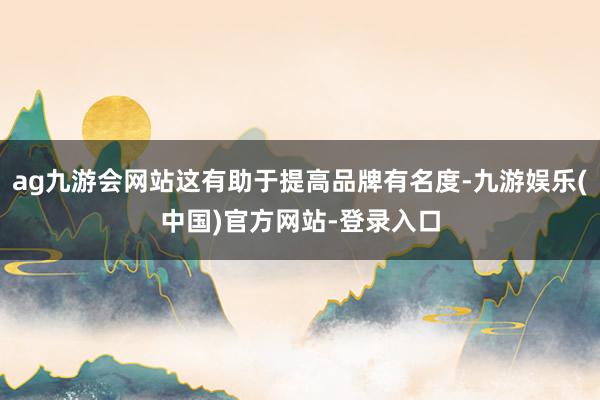 ag九游会网站这有助于提高品牌有名度-九游娱乐(中国)官方网站-登录入口